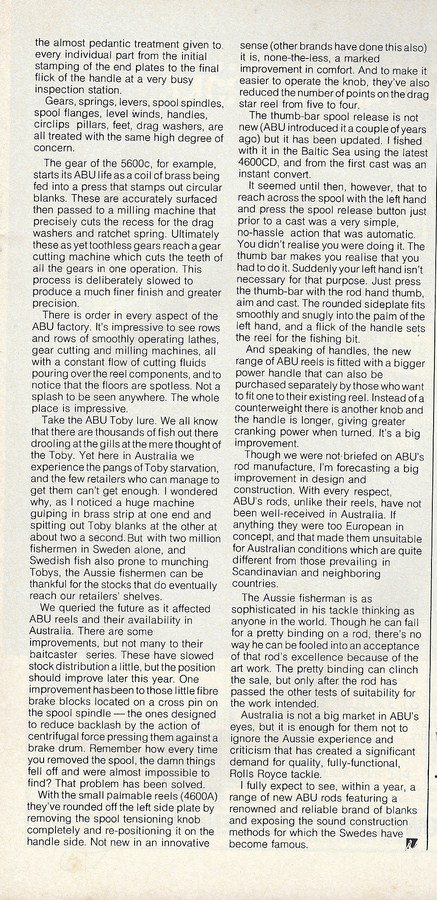 the almost pedantic treatment given to every individual part from the initial stamping of the end plates to the final flick of the handle at a very busy inspection station.

Gears, springs, levers, spool spindles, spool flanges, level winds, handles, circlips pillars, feet, drag washers, are all treated with the same high degree of concern.

The gear of the 5600c, for example, starts its ABU life as a coil of brass being fed into a press that stamps out circular blanks. These are accurately surfaced then passed to a milling machine that precisely cuts the recess for the drag washers and ratchet spring. Ultimately these as yet toothless gears reach a gear cutting machine which cuts the teeth of all the gears in one operation. This process is deliberately slowed to produce a much finer finish and greater precision.

There is order in every aspect of the ABU factory. It's impressive to see rows and rows of smoothly operating lathes, gear cutting and milling machines, all with a constant flow of cutting fluids pouring over the reel components, and to notice that the floors are spotless. Not a splash to be seen anywhere. The whole place is impressive.

Take the ABU Toby lure. We all know that there are thousands of fish out there drooling at the gills at the mere thought of the Toby. Yet here in Australia we experience the pangs of Toby starvation, and the few retailers who can manage to get them can't get enough. I wondered why, as I noticed a huge machine gulping in brass strip at one end and spitting out Toby blanks at the other at about two a second. But with two million fishermen in Sweden alone, and Swedish fish also prone to munching Tobys, the Aussie fishermen can be thankful for the stocks that do eventually reach our retailers' shelves.

We queried the future as it affected ABU reels and their availability in Australia. There are some improvements, but not many to their baitcaster series. These have slowed stock distribution a little, but the position should improve later this year. One improvement has been to those little fibre brake blocks located on a cross pin on the spool spindle — the ones designed to reduce backlash by the action of centrifugal force pressing them against a brake drum. Remember how every time you removed the spool, the damn things fell off and were almost impossible to find? That problem has been solved.

With the small palmable reels (4600A) they've rounded off the left side plate by removing the spool tensioning knob completely and re-positioning it on the handle side. Not new in an innovative sense (other brands have done this also) it is, none-the-less, a marked improvement in comfort. And to make it easier to operate the knob, they've also reduced the number of points on the drag star reel from five to four.

The thumb-bar spool release is not new (ABU introduced it a couple of years ago) but it has been updated. I fished with it in the Baltic Sea using the latest 4600CD, and from the first cast was an instant convert.

It seemed until then, however, that to reach across the spool with the left hand and press the spool release button just prior to a cast was a very simple, no-hassle action that was automatic. You didn't realise you were doing it. The thumb bar makes you realise that you had to do it. Suddenly your left hand isn't necessary for that purpose. Just press the thumb-bar with the rod hand thumb, aim and cast. The rounded sideplate fits smoothly and snugly into the palm of the left hand, and a flick of the handle sets the reel for the fishing bit.

And speaking of handles, the new range of ABU reels is fitted with a bigger power handle that can also be purchased separately by those who want to fit one to their existing reel. Instead of a counterweight there is another knob and the handle is longer, giving greater cranking power when turned. It's a big improvement.

Though we were not briefed on ABU's rod manufacture, I'm forecasting a big improvement in design and construction. With every respect, ABU's rods, unlike their reels, have not been well-received in Australia. If anything they were too European in concept, and that made them unsuitable for Australian conditions which are quite different from those prevailing in Scandinavian and neighboring countries.

The Aussie fisherman is as sophisticated in his tackle thinking as anyone in the world. Though he can fall for a pretty binding on a rod, there's no way he can be fooled into an acceptance of that rod's excellence because of the art work. The pretty binding can clinch the sale, but only after the rod has passed the other tests of suitability for the work intended.

Australia is not a big market in ABU's eyes, but it is enough for them not to ignore the Aussie experience and criticism that has created a significant demand for quality, fully-functional, Rolls Royce tackle.

I fully expect to see, within a year, a range of new ABU rods featuring a renowned and reliable brand of blanks and exposing the sound construction methods for which the Swedes have become famous.